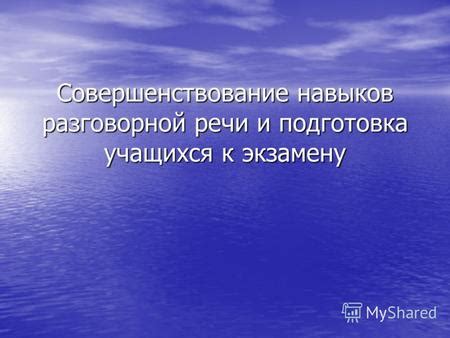 Совершенствование навыков разговорной речи и подготовка учащихся к экзамену

MyShared